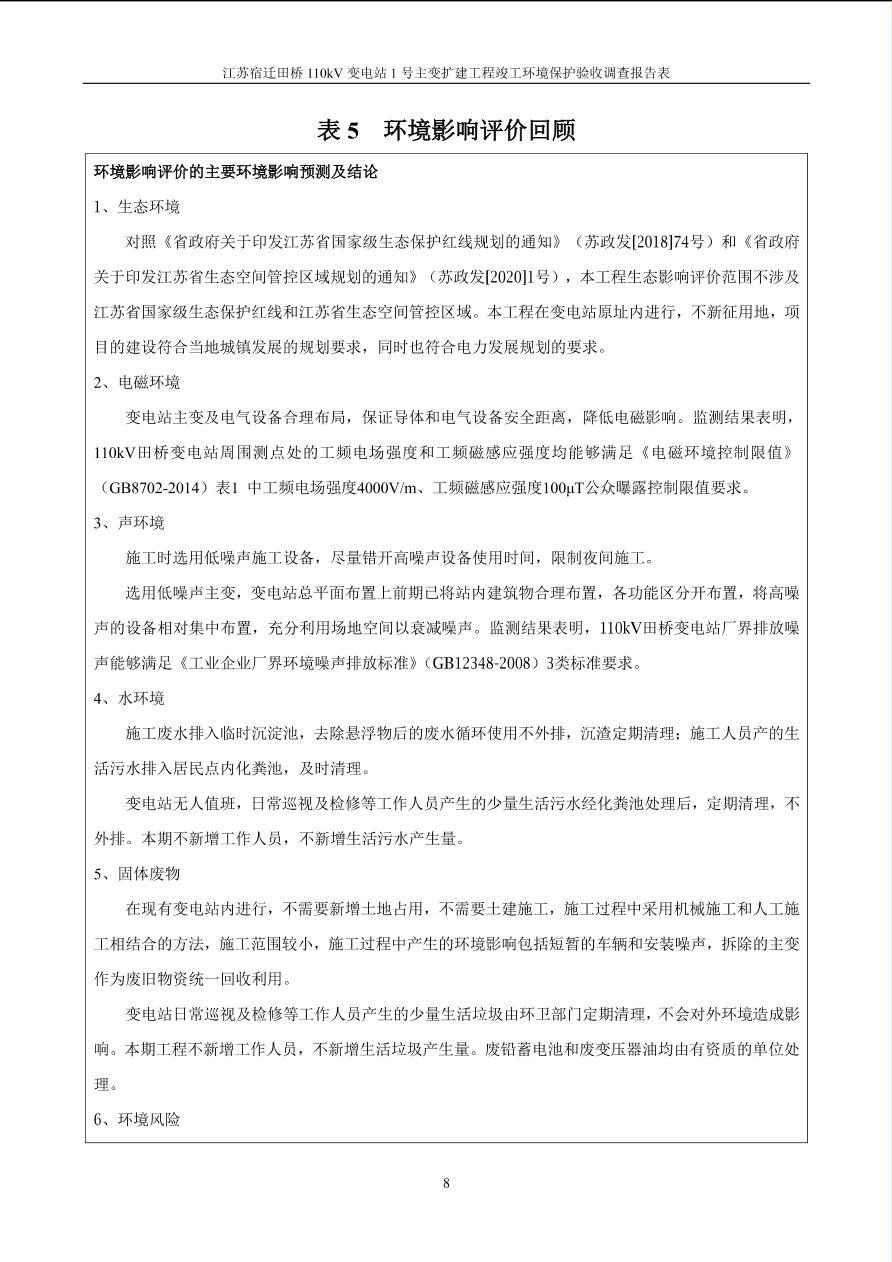 江苏宿迁田桥 110kV 变电站 1 号主变扩建工程竣工环境保护验收调查报告表

表 5　环境影响评价回顾

环境影响评价的主要环境影响预测及结论

1、生态环境

对照《省政府关于印发江苏省国家级生态保护红线规划的通知》（苏政发[2018]74号）和《省政府关于印发江苏省生态空间管控区域规划的通知》（苏政发[2020]1号），本工程生态影响评价范围不涉及江苏省国家级生态保护红线和江苏省生态空间管控区域。本工程在变电站原址内进行，不新征用地，项目的建设符合当地城镇发展的规划要求，同时也符合电力发展规划的要求。

2、电磁环境

变电站主变及电气设备合理布局，保证导体和电气设备安全距离，降低电磁影响。监测结果表明，110kV田桥变电站周围测点处的工频电场强度和工频磁感应强度均能够满足《电磁环境控制限值》（GB8702-2014）表1 中工频电场强度4000V/m、工频磁感应强度100μT公众曝露控制限值要求。

3、声环境

施工时选用低噪声施工设备，尽量错开高噪声设备使用时间，限制夜间施工。

选用低噪声主变，变电站总平面布置上前期已将站内建筑物合理布置，各功能区分开布置，将高噪声的设备相对集中布置，充分利用场地空间以衰减噪声。监测结果表明，110kV田桥变电站厂界排放噪声能够满足《工业企业厂界环境噪声排放标准》(GB12348-2008）3类标准要求。

4、水环境

施工废水排入临时沉淀池，去除悬浮物后的废水循环使用不外排，沉渣定期清理；施工人员产的生活污水排入居民点内化粪池，及时清理。

变电站无人值班，日常巡视及检修等工作人员产生的少量生活污水经化粪池处理后，定期清理，不外排。本期不新增工作人员，不新增生活污水产生量。

5、固体废物

在现有变电站内进行，不需要新增土地占用，不需要土建施工，施工过程中采用机械施工和人工施工相结合的方法，施工范围较小，施工过程中产生的环境影响包括短暂的车辆和安装噪声，拆除的主变作为废旧物资统一回收利用。

变电站日常巡视及检修等工作人员产生的少量生活垃圾由环卫部门定期清理，不会对外环境造成影响。本期工程不新增工作人员，不新增生活垃圾产生量。废铅蓄电池和废变压器油均由有资质的单位处理。

6、环境风险

8